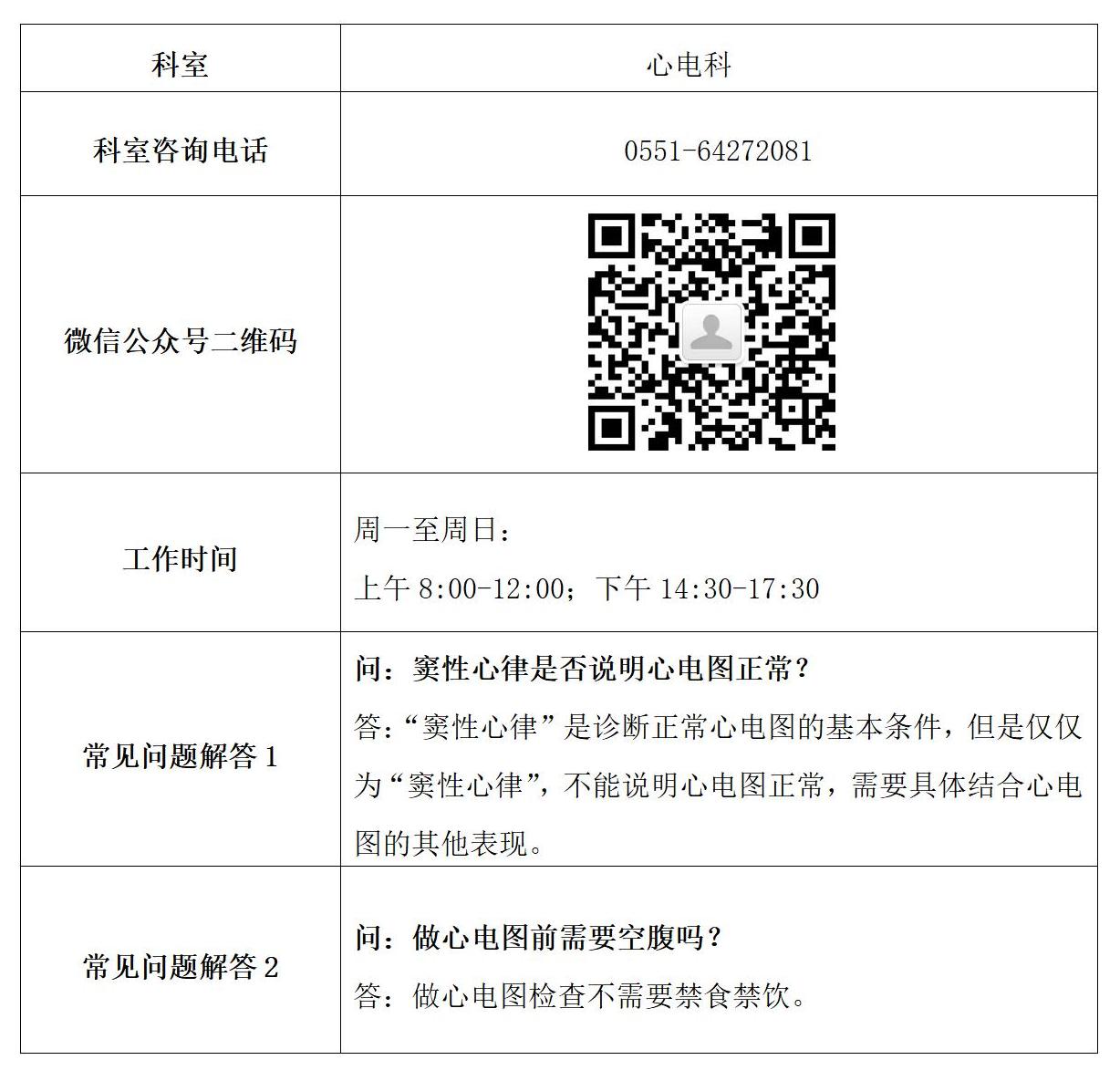 | 科室 | 心电科 |
|---|---|
| 科室咨询电话 | 0551-64272081 |
| 微信公众号二维码 | |
| 工作时间 | 周一至周日：上午8:00-12:00；下午14:30-17:30 |
| 常见问题解答1 | 问：窦性心律是否说明心电图正常？答：“窦性心律”是诊断正常心电图的基本条件，但是仅仅为“窦性心律”，不能说明心电图正常，需要具体结合心电图的其他表现。 |
| 常见问题解答2 | 问：做心电图前需要空腹吗？答：做心电图检查不需要禁食禁饮。 |